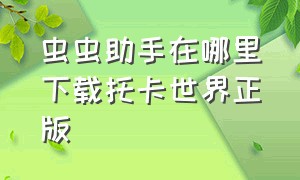 虫虫助手在哪里下载托卡世界正版